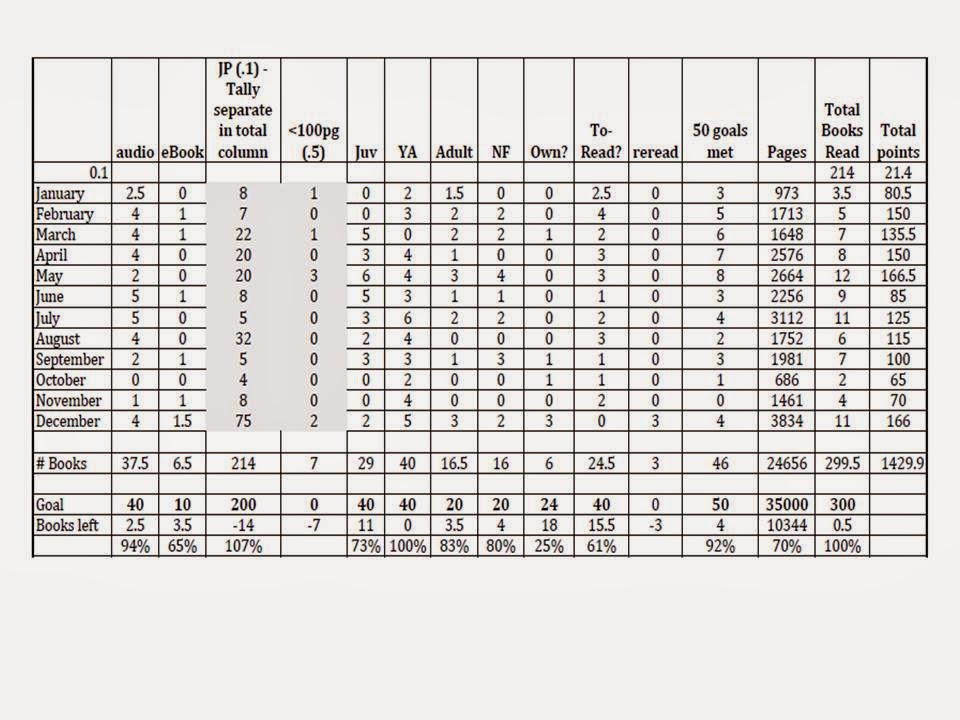 |  | audio | eBook | JP (.1) - Tally separate in total column | <100pg (.5) | Juv | YA | Adult | NF | Own? | To-Read? | reread | 50 goals met | Pages | Total Books Read | Total points |
|---|---|---|---|---|---|---|---|---|---|---|---|---|---|---|---|
| 0.1 |  |  |  |  |  |  |  |  |  |  |  |  |  | 214 | 21.4 |
| January | 2.5 | 0 | 8 | 1 | 0 | 2 | 1.5 | 0 | 0 | 2.5 | 0 | 3 | 973 | 3.5 | 80.5 |
| February | 4 | 1 | 7 | 0 | 0 | 3 | 2 | 2 | 0 | 4 | 0 | 5 | 1713 | 5 | 150 |
| March | 4 | 1 | 22 | 1 | 5 | 0 | 2 | 2 | 1 | 2 | 0 | 6 | 1648 | 7 | 135.5 |
| April | 4 | 0 | 20 | 0 | 3 | 4 | 1 | 0 | 0 | 3 | 0 | 7 | 2576 | 8 | 150 |
| May | 2 | 0 | 20 | 3 | 6 | 4 | 3 | 4 | 0 | 3 | 0 | 8 | 2664 | 12 | 166.5 |
| June | 5 | 1 | 8 | 0 | 5 | 3 | 1 | 1 | 0 | 1 | 0 | 3 | 2256 | 9 | 85 |
| July | 5 | 0 | 5 | 0 | 3 | 6 | 2 | 2 | 0 | 2 | 0 | 4 | 3112 | 11 | 125 |
| August | 4 | 0 | 32 | 0 | 2 | 4 | 0 | 0 | 0 | 3 | 0 | 2 | 1752 | 6 | 115 |
| September | 2 | 1 | 5 | 0 | 3 | 3 | 1 | 3 | 1 | 1 | 0 | 3 | 1981 | 7 | 100 |
| October | 0 | 0 | 4 | 0 | 0 | 2 | 0 | 0 | 1 | 1 | 0 | 1 | 686 | 2 | 65 |
| November | 1 | 1 | 8 | 0 | 0 | 4 | 0 | 0 | 0 | 2 | 0 | 0 | 1461 | 4 | 70 |
| December | 4 | 1.5 | 75 | 2 | 2 | 5 | 3 | 2 | 3 | 0 | 3 | 4 | 3834 | 11 | 166 |
|  |  |  |  |  |  |  |  |  |  |  |  |  |  |  |  |
| # Books | 37.5 | 6.5 | 214 | 7 | 29 | 40 | 16.5 | 16 | 6 | 24.5 | 3 | 46 | 24656 | 299.5 | 1429.9 |
|  |  |  |  |  |  |  |  |  |  |  |  |  |  |  |  |
| Goal | 40 | 10 | 200 | 0 | 40 | 40 | 20 | 20 | 24 | 40 | 0 | 50 | 35000 | 300 |  |
| Books left | 2.5 | 3.5 | -14 | -7 | 11 | 0 | 3.5 | 4 | 18 | 15.5 | -3 | 4 | 10344 | 0.5 |  |
|  | 94% | 65% | 107% |  | 73% | 100% | 83% | 80% | 25% | 61% |  | 92% | 70% | 100% |  |